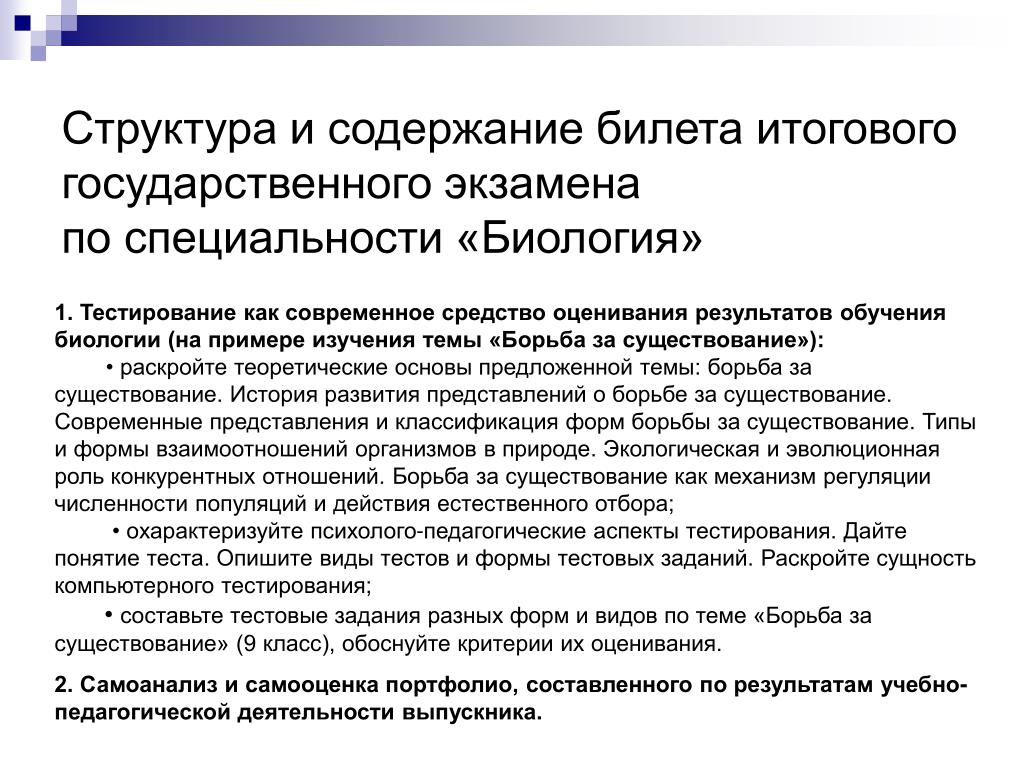 Структура и содержание билета итогового государственного экзамена по специальности «Биология»

1. Тестирование как современное средство оценивания результатов обучения биологии (на примере изучения темы «Борьба за существование»):

• раскройте теоретические основы предложенной темы: борьба за существование. История развития представлений о борьбе за существование. Современные представления и классификация форм борьбы за существование. Типы и формы взаимоотношений организмов в природе. Экологическая и эволюционная роль конкурентных отношений. Борьба за существование как механизм регуляции численности популяций и действия естественного отбора;

• охарактеризуйте психолого-педагогические аспекты тестирования. Дайте понятие теста. Опишите виды тестов и формы тестовых заданий. Раскройте сущность компьютерного тестирования;

• составьте тестовые задания разных форм и видов по теме «Борьба за существование» (9 класс), обоснуйте критерии их оценивания.

2. Самоанализ и самооценка портфолио, составленного по результатам учебно-педагогической деятельности выпускника.